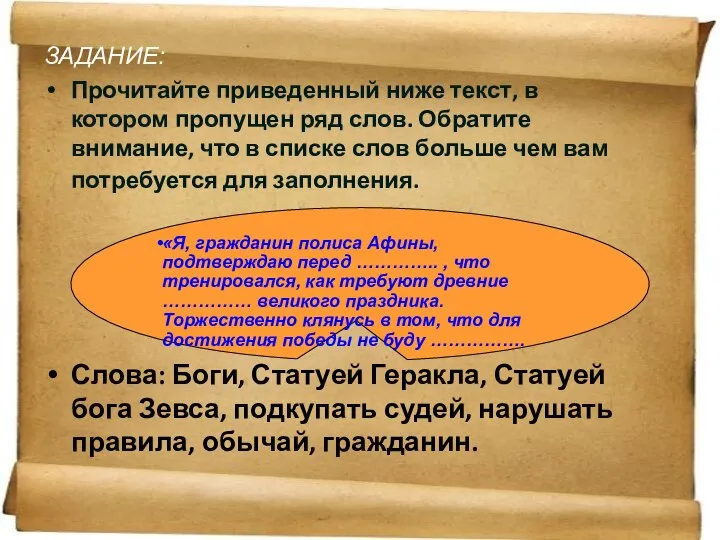 ЗАДАНИЕ:

• Прочитайте приведенный ниже текст, в котором пропущен ряд слов. Обратите внимание, что в списке слов больше чем вам потребуется для заполнения.

•«Я, гражданин полиса Афины, подтверждаю перед ………….. , что тренировался, как требуют древние …………… великого праздника. Торжественно клянусь в том, что для достижения победы не буду …………….

• Слова: Боги, Статуей Геракла, Статуей бога Зевса, подкупать судей, нарушать правила, обычай, гражданин.